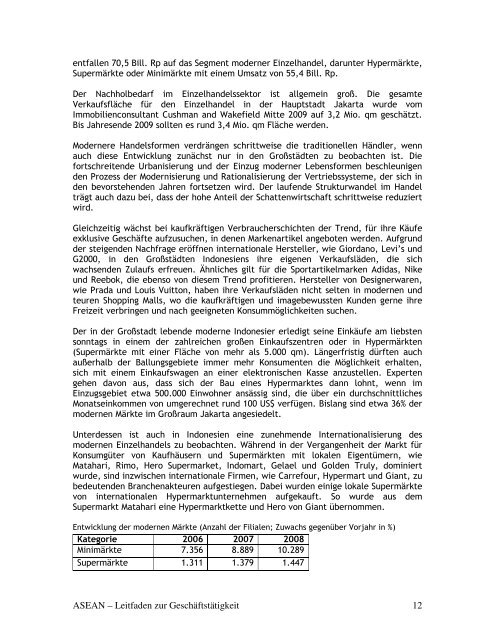 entfallen 70,5 Bill. Rp auf das Segment moderner Einzelhandel, darunter Hypermärkte, Supermärkte oder Minimärkte mit einem Umsatz von 55,4 Bill. Rp.

Der Nachholbedarf im Einzelhandelssektor ist allgemein groß. Die gesamte Verkaufsfläche für den Einzelhandel in der Hauptstadt Jakarta wurde vom Immobilienconsultant Cushman and Wakefield Mitte 2009 auf 3,2 Mio. qm geschätzt. Bis Jahresende 2009 sollten es rund 3,4 Mio. qm Fläche werden.

Modernere Handelsformen verdrängen schrittweise die traditionellen Händler, wenn auch diese Entwicklung zunächst nur in den Großstädten zu beobachten ist. Die fortschreitende Urbanisierung und der Einzug moderner Lebensformen beschleunigen den Prozess der Modernisierung und Rationalisierung der Vertriebssysteme, der sich in den bevorstehenden Jahren fortsetzen wird. Der laufende Strukturwandel im Handel trägt auch dazu bei, dass der hohe Anteil der Schattenwirtschaft schrittweise reduziert wird.

Gleichzeitig wächst bei kaufkräftigen Verbraucherschichten der Trend, für ihre Käufe exklusive Geschäfte aufzusuchen, in denen Markenartikel angeboten werden. Aufgrund der steigenden Nachfrage eröffnen internationale Hersteller, wie Giordano, Levi's und G2000, in den Großstädten Indonesiens ihre eigenen Verkaufsläden, die sich wachsenden Zulaufs erfreuen. Ähnliches gilt für die Sportartikelmarken Adidas, Nike und Reebok, die ebenso von diesem Trend profitieren. Hersteller von Designerwaren, wie Prada und Louis Vuitton, haben ihre Verkaufsläden nicht selten in modernen und teuren Shopping Malls, wo die kaufkräftigen und imagebewussten Kunden gerne ihre Freizeit verbringen und nach geeigneten Konsummöglichkeiten suchen.

Der in der Großstadt lebende moderne Indonesier erledigt seine Einkäufe am liebsten sonntags in einem der zahlreichen großen Einkaufszentren oder in Hypermärkten (Supermärkte mit einer Fläche von mehr als 5.000 qm). Längerfristig dürften auch außerhalb der Ballungsgebiete immer mehr Konsumenten die Möglichkeit erhalten, sich mit einem Einkaufswagen an einer elektronischen Kasse anzustellen. Experten gehen davon aus, dass sich der Bau eines Hypermarktes dann lohnt, wenn im Einzugsgebiet etwa 500.000 Einwohner ansässig sind, die über ein durchschnittliches Monatseinkommen von umgerechnet rund 100 US$ verfügen. Bislang sind etwa 36% der modernen Märkte im Großraum Jakarta angesiedelt.

Unterdessen ist auch in Indonesien eine zunehmende Internationalisierung des modernen Einzelhandels zu beobachten. Während in der Vergangenheit der Markt für Konsumgüter von Kaufhäusern und Supermärkten mit lokalen Eigentümern, wie Matahari, Rimo, Hero Supermarket, Indomart, Gelael und Golden Truly, dominiert wurde, sind inzwischen internationale Firmen, wie Carrefour, Hypermart und Giant, zu bedeutenden Branchenakteuren aufgestiegen. Dabei wurden einige lokale Supermärkte von internationalen Hypermarktunternehmen aufgekauft. So wurde aus dem Supermarkt Matahari eine Hypermarktkette und Hero von Giant übernommen.

Entwicklung der modernen Märkte (Anzahl der Filialen; Zuwachs gegenüber Vorjahr in %)

| Kategorie | 2006 | 2007 | 2008 |
|---|---|---|---|
| Minimärkte | 7.356 | 8.889 | 10.289 |
| Supermärkte | 1.311 | 1.379 | 1.447 |

ASEAN – Leitfaden zur Geschäftstätigkeit 12